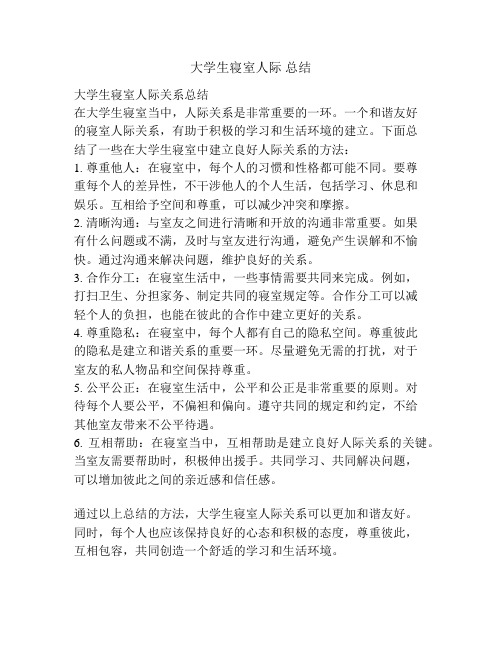 大学生寝室人际 总结

大学生寝室人际关系总结
在大学生寝室当中，人际关系是非常重要的一环。一个和谐友好的寝室人际关系，有助于积极的学习和生活环境的建立。下面总结了一些在大学生寝室中建立良好人际关系的方法：
1. 尊重他人：在寝室中，每个人的习惯和性格都可能不同。要尊重每个人的差异性，不干涉他人的个人生活，包括学习、休息和娱乐。互相给予空间和尊重，可以减少冲突和摩擦。
2. 清晰沟通：与室友之间进行清晰和开放的沟通非常重要。如果有什么问题或不满，及时与室友进行沟通，避免产生误解和不愉快。通过沟通来解决问题，维护良好的关系。
3. 合作分工：在寝室生活中，一些事情需要共同来完成。例如，打扫卫生、分担家务、制定共同的寝室规定等。合作分工可以减轻个人的负担，也能在彼此的合作中建立更好的关系。
4. 尊重隐私：在寝室中，每个人都有自己的隐私空间。尊重彼此的隐私是建立和谐关系的重要一环。尽量避免无需的打扰，对于室友的私人物品和空间保持尊重。
5. 公平公正：在寝室生活中，公平和公正是非常重要的原则。对待每个人要公平，不偏袒和偏向。遵守共同的规定和约定，不给其他室友带来不公平待遇。
6. 互相帮助：在寝室当中，互相帮助是建立良好人际关系的关键。当室友需要帮助时，积极伸出援手。共同学习、共同解决问题，可以增加彼此之间的亲近感和信任感。

通过以上总结的方法，大学生寝室人际关系可以更加和谐友好。同时，每个人也应该保持良好的心态和积极的态度，尊重彼此，互相包容，共同创造一个舒适的学习和生活环境。